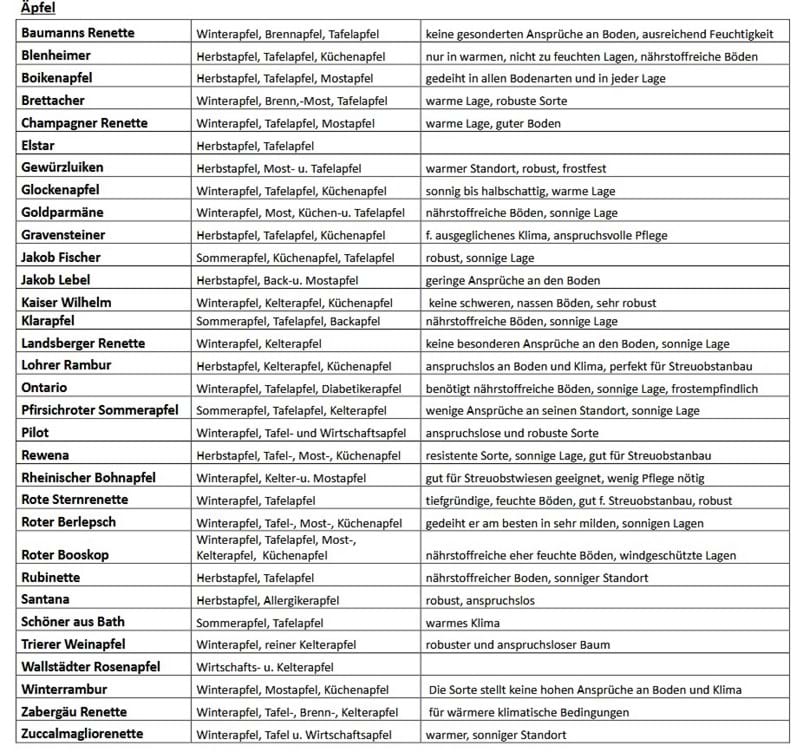 Äpfel

| | | |
|---|---|---|
| Baumanns Renette | Winterapfel, Brennapfel, Tafelapfel | keine gesonderten Ansprüche an Boden, ausreichend Feuchtigkeit |
| Blenheimer | Herbstapfel, Tafelapfel, Küchenapfel | nur in warmen, nicht zu feuchten Lagen, nährstoffreiche Böden |
| Boikenapfel | Herbstapfel, Tafelapfel, Mostapfel | gedeiht in allen Bodenarten und in jeder Lage |
| Brettacher | Winterapfel, Brenn,-Most, Tafelapfel | warme Lage, robuste Sorte |
| Champagner Renette | Winterapfel, Tafelapfel, Mostapfel | warme Lage, guter Boden |
| Elstar | Herbstapfel, Tafelapfel | |
| Gewürzluiken | Herbstapfel, Most- u. Tafelapfel | warmer Standort, robust, frostfest |
| Glockenapfel | Winterapfel, Tafelapfel, Küchenapfel | sonnig bis halbschattig, warme Lage |
| Goldparmäne | Winterapfel, Most, Küchen-u. Tafelapfel | nährstoffreiche Böden, sonnige Lage |
| Gravensteiner | Herbstapfel, Tafelapfel, Küchenapfel | f. ausgeglichenes Klima, anspruchsvolle Pflege |
| Jakob Fischer | Sommerapfel, Küchenapfel, Tafelapfel | robust, sonnige Lage |
| Jakob Lebel | Herbstapfel, Back-u. Mostapfel | geringe Ansprüche an den Boden |
| Kaiser Wilhelm | Winterapfel, Kelterapfel, Küchenapfel | keine schweren, nassen Böden, sehr robust |
| Klarapfel | Sommerapfel, Tafelapfel, Backapfel | nährstoffreiche Böden, sonnige Lage |
| Landsberger Renette | Winterapfel, Kelterapfel | keine besonderen Ansprüche an den Boden, sonnige Lage |
| Lohrer Rambur | Herbstapfel, Kelterapfel, Küchenapfel | anspruchslos an Boden und Klima, perfekt für Streuobstanbau |
| Ontario | Winterapfel, Tafelapfel, Diabetikerapfel | benötigt nährstoffreiche Böden, sonnige Lage, frostempfindlich |
| Pfirsichroter Sommerapfel | Sommerapfel, Tafelapfel, Kelterapfel | wenige Ansprüche an seinen Standort, sonnige Lage |
| Pilot | Winterapfel, Tafel- und Wirtschaftsapfel | anspruchslose und robuste Sorte |
| Rewena | Herbstapfel, Tafel-, Most-, Küchenapfel | resistente Sorte, sonnige Lage, gut für Streuobstanbau |
| Rheinischer Bohnapfel | Winterapfel, Kelter-u. Mostapfel | gut für Streuobstwiesen geeignet, wenig Pflege nötig |
| Rote Sternrenette | Winterapfel, Tafelapfel | tiefgründige, feuchte Böden, gut f. Streuobstanbau, robust |
| Roter Berlepsch | Winterapfel, Tafel-, Most-, Küchenapfel | gedeiht er am besten in sehr milden, sonnigen Lagen |
| Roter Booskop | Winterapfel, Tafelapfel, Most-, Kelterapfel, Küchenapfel | nährstoffreiche eher feuchte Böden, windgeschützte Lagen |
| Rubinette | Herbstapfel, Tafelapfel | nährstoffreicher Boden, sonniger Standort |
| Santana | Herbstapfel, Allergikerapfel | robust, anspruchslos |
| Schöner aus Bath | Sommerapfel, Tafelapfel | warmes Klima |
| Trierer Weinapfel | Winterapfel, reiner Kelterapfel | robuster und anspruchsloser Baum |
| Wallstädter Rosenapfel | Wirtschafts- u. Kelterapfel | |
| Winterrambur | Winterapfel, Mostapfel, Küchenapfel | Die Sorte stellt keine hohen Ansprüche an Boden und Klima |
| Zabergäu Renette | Winterapfel, Tafel-, Brenn-, Kelterapfel | für wärmere klimatische Bedingungen |
| Zuccalmagliorenette | Winterapfel, Tafel u. Wirtschaftsapfel | warmer, sonniger Standort |